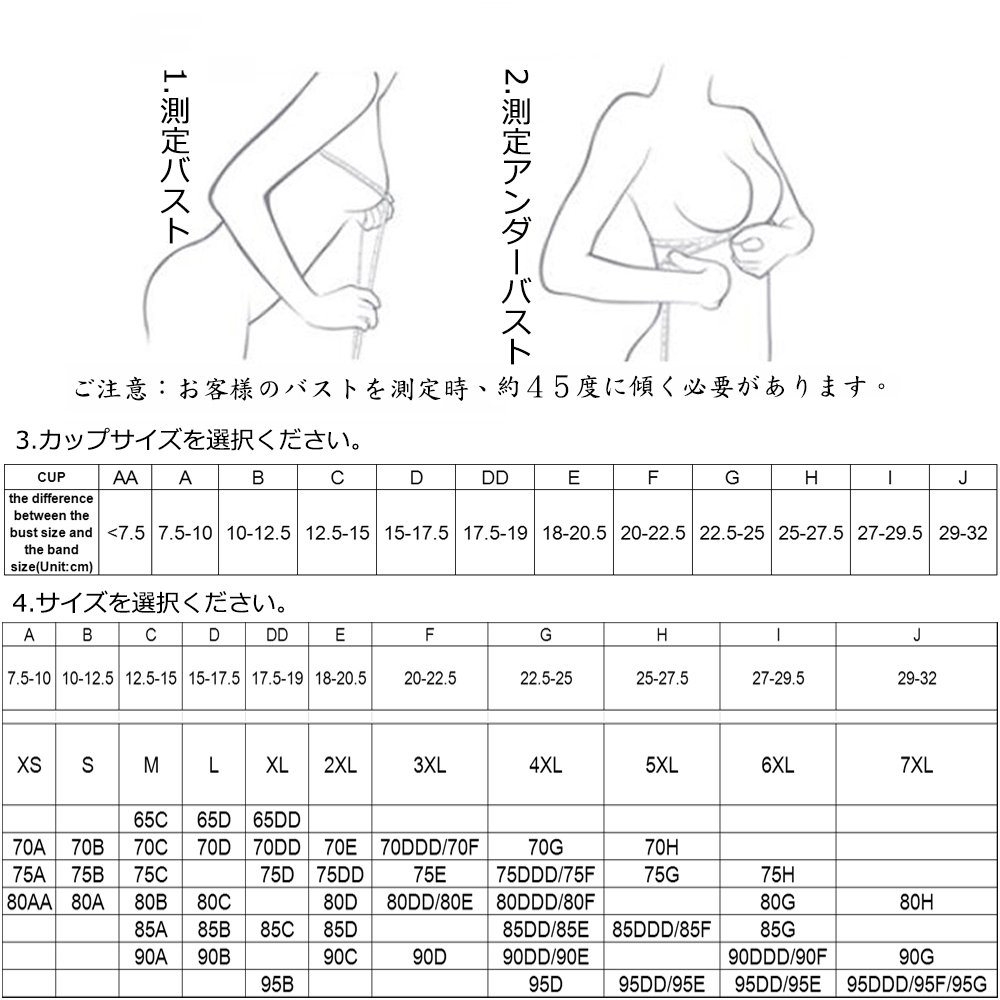 1.測定バスト

2.測定アンダーバスト

ご注意：お客様のバストを測定時、約４５度に傾く必要があります。

3.カップサイズを選択ください。

| CUP | AA | A | B | C | D | DD | E | F | G | H | I | J |
|---|---|---|---|---|---|---|---|---|---|---|---|---|
| the difference between the bust size and the band size(Unit:cm) | <7.5 | 7.5-10 | 10-12.5 | 12.5-15 | 15-17.5 | 17.5-19 | 18-20.5 | 20-22.5 | 22.5-25 | 25-27.5 | 27-29.5 | 29-32 |

4.サイズを選択ください。

| A | B | C | D | DD | E | F | G | H | I | J |
|---|---|---|---|---|---|---|---|---|---|---|
| 7.5-10 | 10-12.5 | 12.5-15 | 15-17.5 | 17.5-19 | 18-20.5 | 20-22.5 | 22.5-25 | 25-27.5 | 27-29.5 | 29-32 |
| XS | S | M | L | XL | 2XL | 3XL | 4XL | 5XL | 6XL | 7XL |
| | | 65C | 65D | 65DD | | | | | | |
| 70A | 70B | 70C | 70D | 70DD | 70E | 70DDD/70F | 70G | 70H | | |
| 75A | 75B | 75C | | 75D | 75DD | 75E | 75DDD/75F | 75G | 75H | |
| 80AA | 80A | 80B | 80C | | 80D | 80DD/80E | 80DDD/80F | | 80G | 80H |
| | | 85A | 85B | 85C | 85D | | 85DD/85E | 85DDD/85F | 85G | |
| | | 90A | 90B | | 90C | 90D | 90DD/90E | | 90DDD/90F | 90G |
| | | | | 95B | | | 95D | 95DD/95E | 95DD/95E | 95DDD/95F/95G |